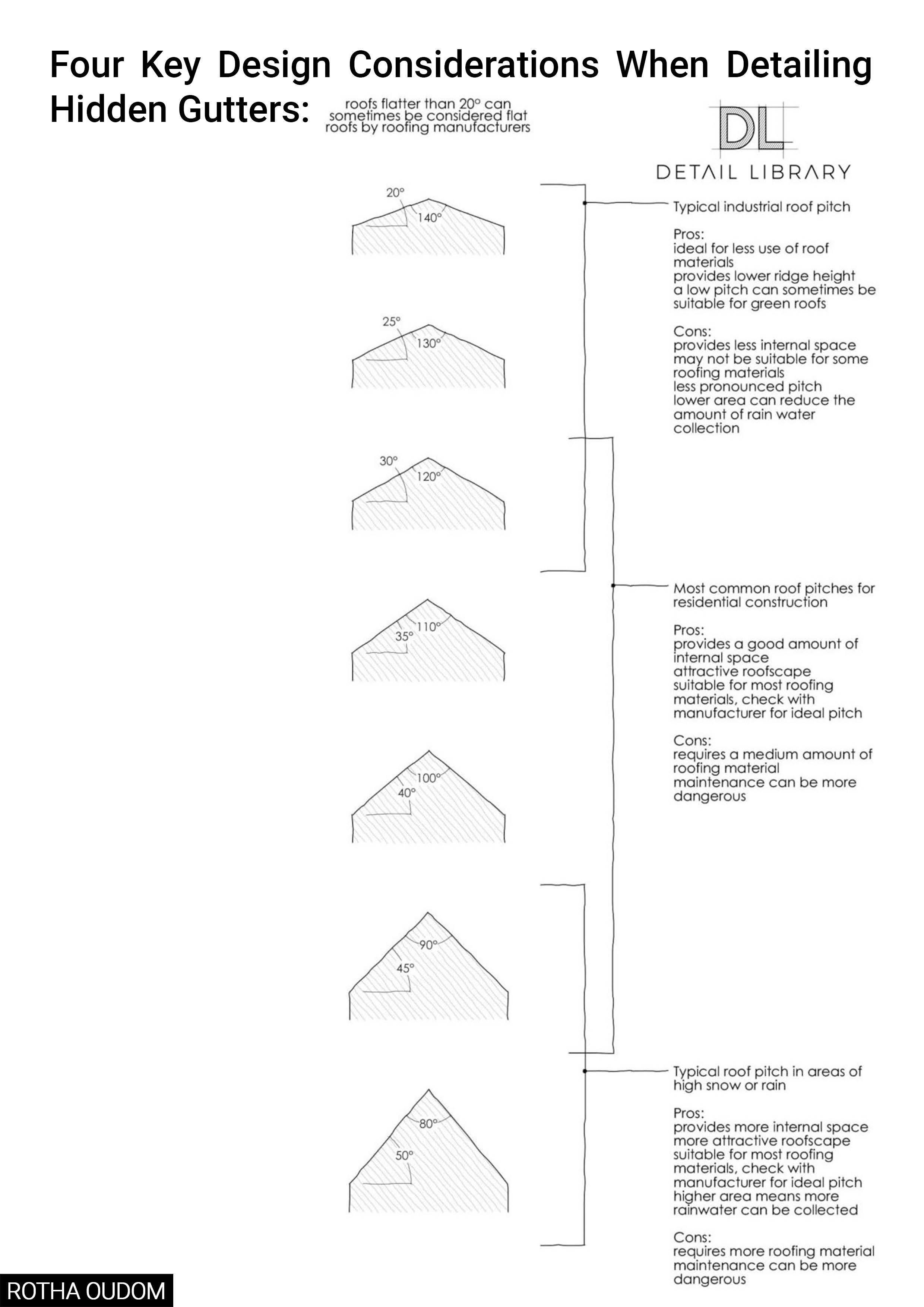 Four Key Design Considerations When Detailing Hidden Gutters:

roofs flatter than 20° can sometimes be considered flat roofs by roofing manufacturers

DL
DETAIL LIBRARY

20°
140°

25°
130°

30°
120°

35°
110°

40°
100°

45°
90°

50°
80°

Typical industrial roof pitch

Pros:
ideal for less use of roof materials
provides lower ridge height
a low pitch can sometimes be suitable for green roofs

Cons:
provides less internal space
may not be suitable for some roofing materials
less pronounced pitch
lower area can reduce the amount of rain water collection

Most common roof pitches for residential construction

Pros:
provides a good amount of internal space
attractive roofscape
suitable for most roofing materials, check with manufacturer for ideal pitch

Cons:
requires a medium amount of roofing material
maintenance can be more dangerous

Typical roof pitch in areas of high snow or rain

Pros:
provides more internal space
more attractive roofscape
suitable for most roofing materials, check with manufacturer for ideal pitch
higher area means more rainwater can be collected

Cons:
requires more roofing material
maintenance can be more dangerous

ROTHA OUDOM